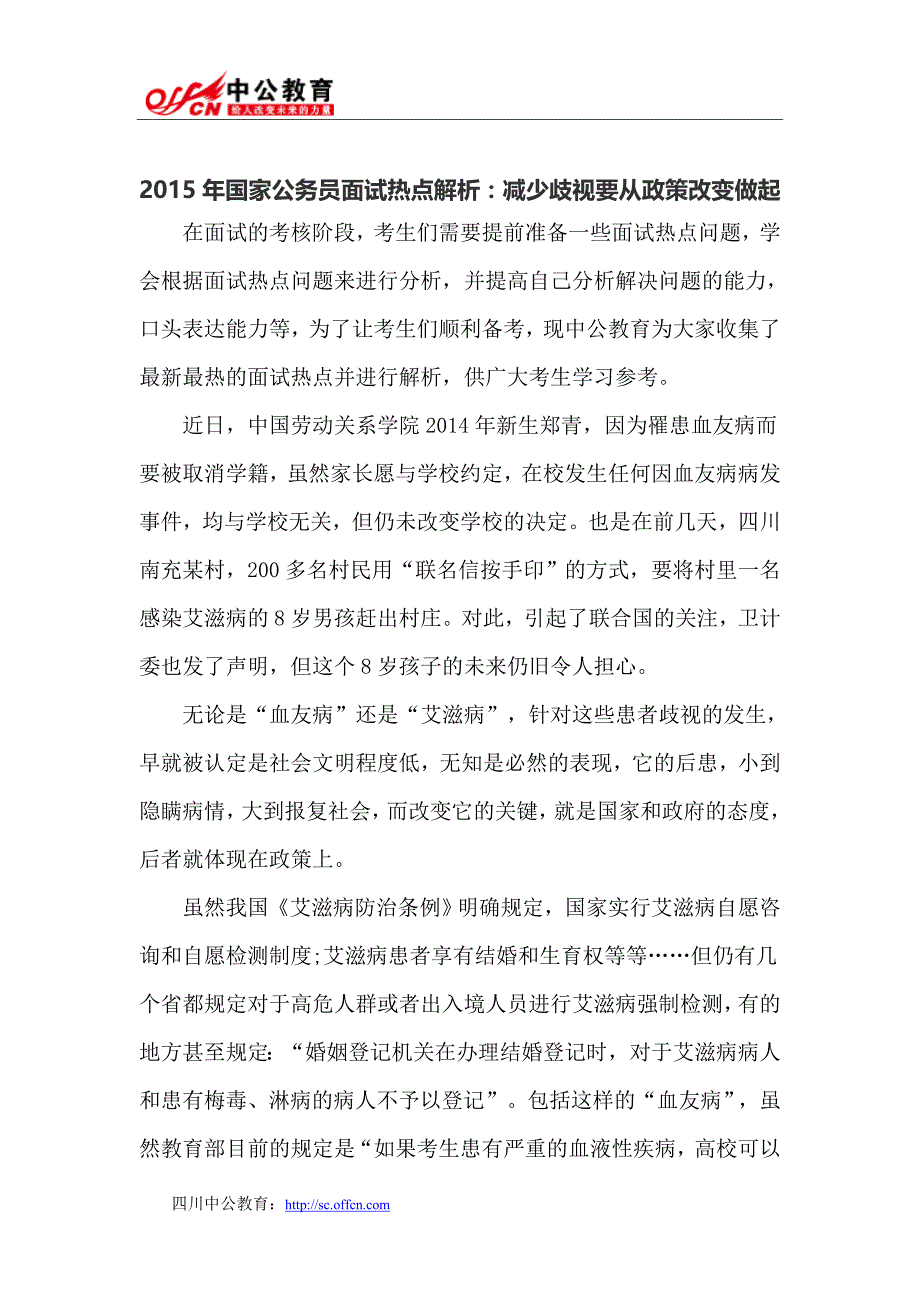 offcn 中公教育
给人改变未来的力量

2015 年国家公务员面试热点解析：减少歧视要从政策改变做起

在面试的考核阶段，考生们需要提前准备一些面试热点问题，学会根据面试热点问题来进行分析，并提高自己分析解决问题的能力，口头表达能力等，为了让考生们顺利备考，现中公教育为大家收集了最新最热的面试热点并进行解析，供广大考生学习参考。

近日，中国劳动关系学院 2014 年新生郑青，因为罹患血友病而要被取消学籍，虽然家长愿与学校约定，在校发生任何因血友病病发事件，均与学校无关，但仍未改变学校的决定。也是在前几天，四川南充某村，200 多名村民用“联名信按手印”的方式，要将村里一名感染艾滋病的 8 岁男孩赶出村庄。对此，引起了联合国的关注，卫计委也发了声明，但这个 8 岁孩子的未来仍旧令人担心。

无论是“血友病”还是“艾滋病”，针对这些患者歧视的发生，早就被认定是社会文明程度低，无知是必然的表现，它的后患，小到隐瞒病情，大到报复社会，而改变它的关键，就是国家和政府的态度，后者就体现在政策上。

虽然我国《艾滋病防治条例》明确规定，国家实行艾滋病自愿咨询和自愿检测制度;艾滋病患者享有结婚和生育权等等……但仍有几个省都规定对于高危人群或者出入境人员进行艾滋病强制检测，有的地方甚至规定：“婚姻登记机关在办理结婚登记时，对于艾滋病病人和患有梅毒、淋病的病人不予以登记”。包括这样的“血友病”，虽然教育部目前的规定是“如果考生患有严重的血液性疾病，高校可以

四川中公教育：http://sc.offcn.com